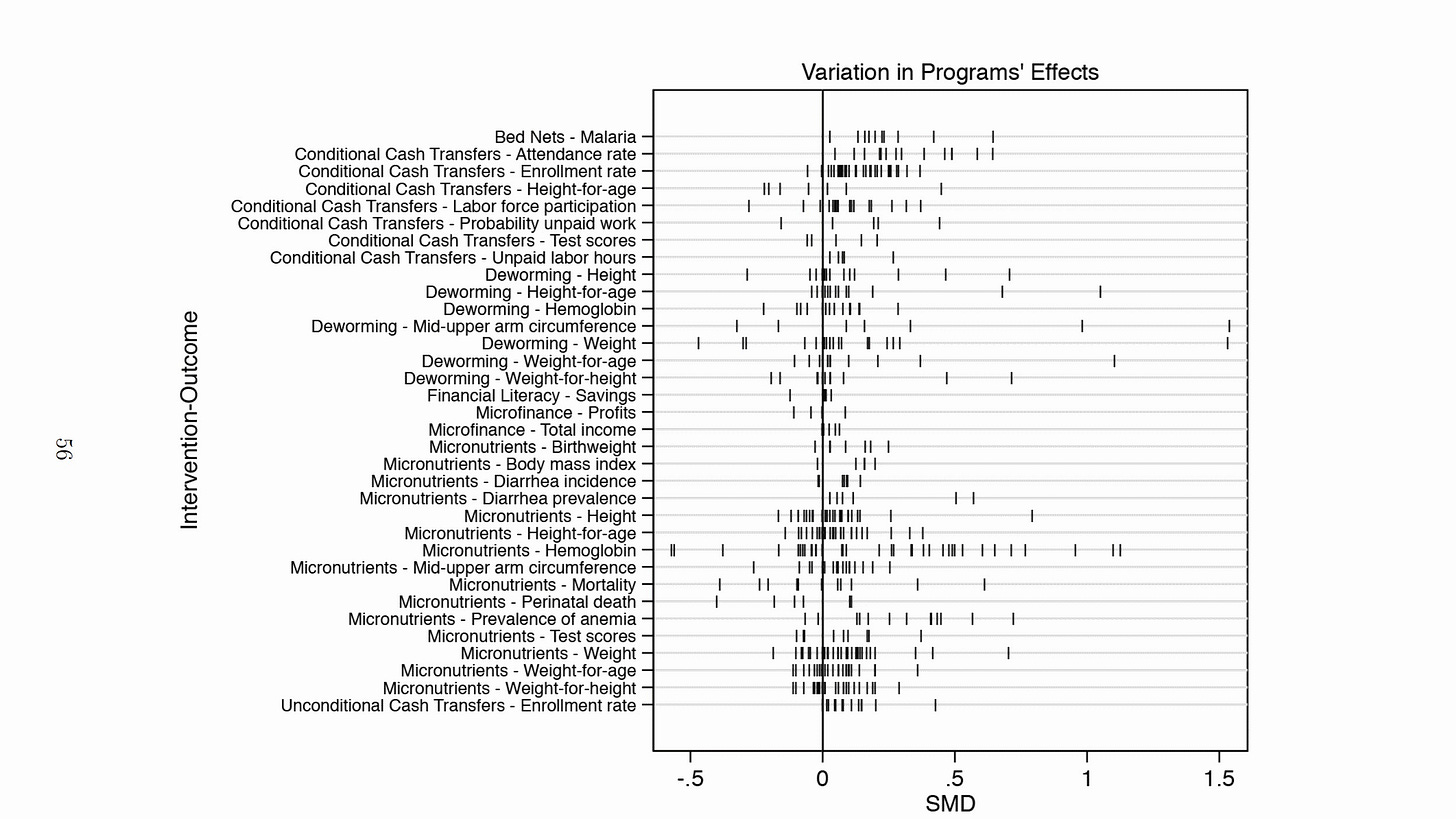 56

Variation in Programs' Effects

Intervention-Outcome

Bed Nets - Malaria
Conditional Cash Transfers - Attendance rate
Conditional Cash Transfers - Enrollment rate
Conditional Cash Transfers - Height-for-age
Conditional Cash Transfers - Labor force participation
Conditional Cash Transfers - Probability unpaid work
Conditional Cash Transfers - Test scores
Conditional Cash Transfers - Unpaid labor hours
Deworming - Height
Deworming - Height-for-age
Deworming - Hemoglobin
Deworming - Mid-upper arm circumference
Deworming - Weight
Deworming - Weight-for-age
Deworming - Weight-for-height
Financial Literacy - Savings
Microfinance - Profits
Microfinance - Total income
Micronutrients - Birthweight
Micronutrients - Body mass index
Micronutrients - Diarrhea incidence
Micronutrients - Diarrhea prevalence
Micronutrients - Height
Micronutrients - Height-for-age
Micronutrients - Hemoglobin
Micronutrients - Mid-upper arm circumference
Micronutrients - Mortality
Micronutrients - Perinatal death
Micronutrients - Prevalence of anemia
Micronutrients - Test scores
Micronutrients - Weight
Micronutrients - Weight-for-age
Micronutrients - Weight-for-height
Unconditional Cash Transfers - Enrollment rate

-.5 0 .5 1 1.5
SMD